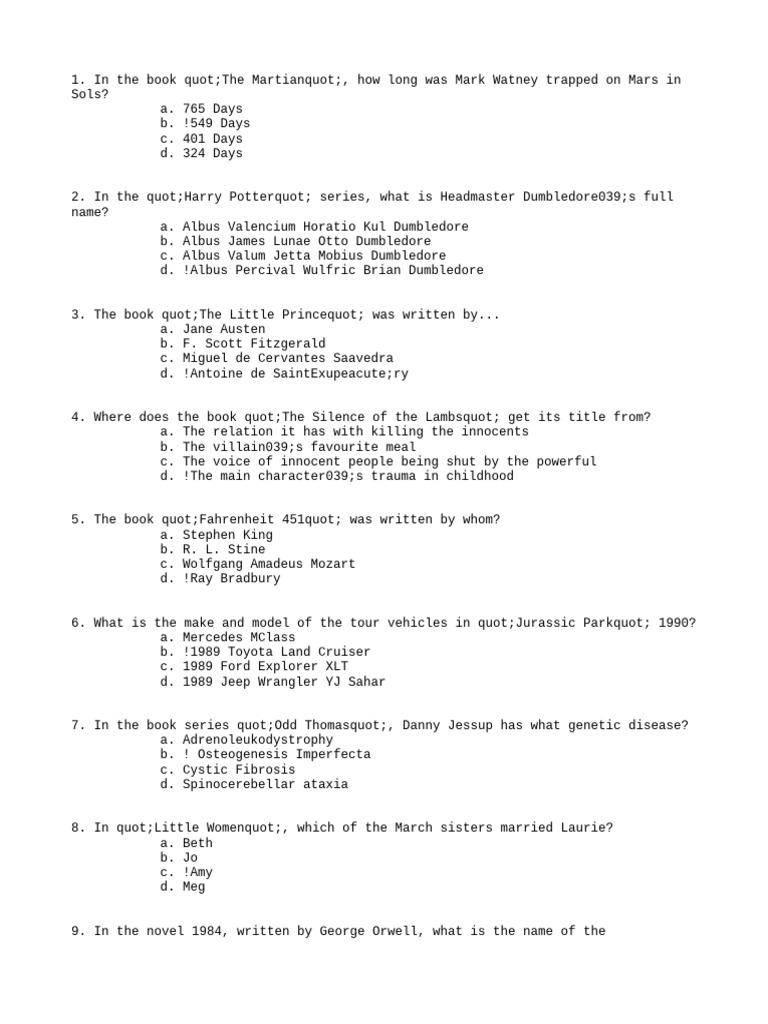 1. In the book quot;The Martianquot;, how long was Mark Watney trapped on Mars in Sols?
a. 765 Days
b. !549 Days
c. 401 Days
d. 324 Days

2. In the quot;Harry Potterquot; series, what is Headmaster Dumbledore039;s full name?
a. Albus Valencium Horatio Kul Dumbledore
b. Albus James Lunae Otto Dumbledore
c. Albus Valum Jetta Mobius Dumbledore
d. !Albus Percival Wulfric Brian Dumbledore

3. The book quot;The Little Princequot; was written by...
a. Jane Austen
b. F. Scott Fitzgerald
c. Miguel de Cervantes Saavedra
d. !Antoine de SaintExupeacute;ry

4. Where does the book quot;The Silence of the Lambsquot; get its title from?
a. The relation it has with killing the innocents
b. The villain039;s favourite meal
c. The voice of innocent people being shut by the powerful
d. !The main character039;s trauma in childhood

5. The book quot;Fahrenheit 451quot; was written by whom?
a. Stephen King
b. R. L. Stine
c. Wolfgang Amadeus Mozart
d. !Ray Bradbury

6. What is the make and model of the tour vehicles in quot;Jurassic Parkquot; 1990?
a. Mercedes MClass
b. !1989 Toyota Land Cruiser
c. 1989 Ford Explorer XLT
d. 1989 Jeep Wrangler YJ Sahar

7. In the book series quot;Odd Thomasquot;, Danny Jessup has what genetic disease?
a. Adrenoleukodystrophy
b. ! Osteogenesis Imperfecta
c. Cystic Fibrosis
d. Spinocerebellar ataxia

8. In quot;Little Womenquot;, which of the March sisters married Laurie?
a. Beth
b. Jo
c. !Amy
d. Meg

9. In the novel 1984, written by George Orwell, what is the name of the